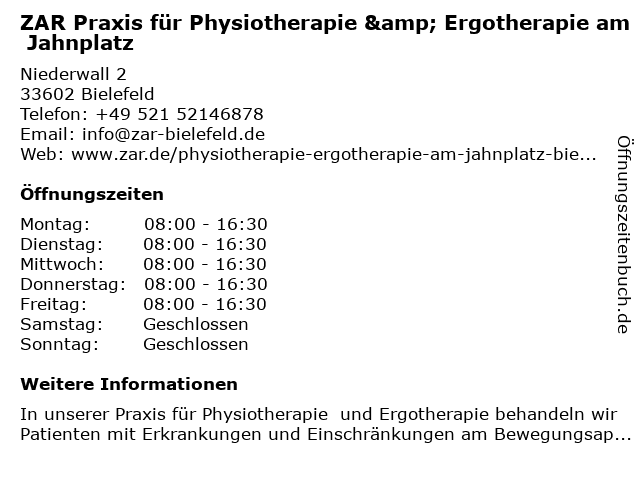 ZAR Praxis für Physiotherapie &amp; Ergotherapie am Jahnplatz

Niederwall 2
33602 Bielefeld
Telefon: +49 521 52146878
Email: info@zar-bielefeld.de
Web: www.zar.de/physiotherapie-ergotherapie-am-jahnplatz-bie...

Öffnungszeiten

Montag: 08:00 - 16:30
Dienstag: 08:00 - 16:30
Mittwoch: 08:00 - 16:30
Donnerstag: 08:00 - 16:30
Freitag: 08:00 - 16:30
Samstag: Geschlossen
Sonntag: Geschlossen

Weitere Informationen

In unserer Praxis für Physiotherapie und Ergotherapie behandeln wir Patienten mit Erkrankungen und Einschränkungen am Bewegungsap...

Öffnungszeitenbuch.de